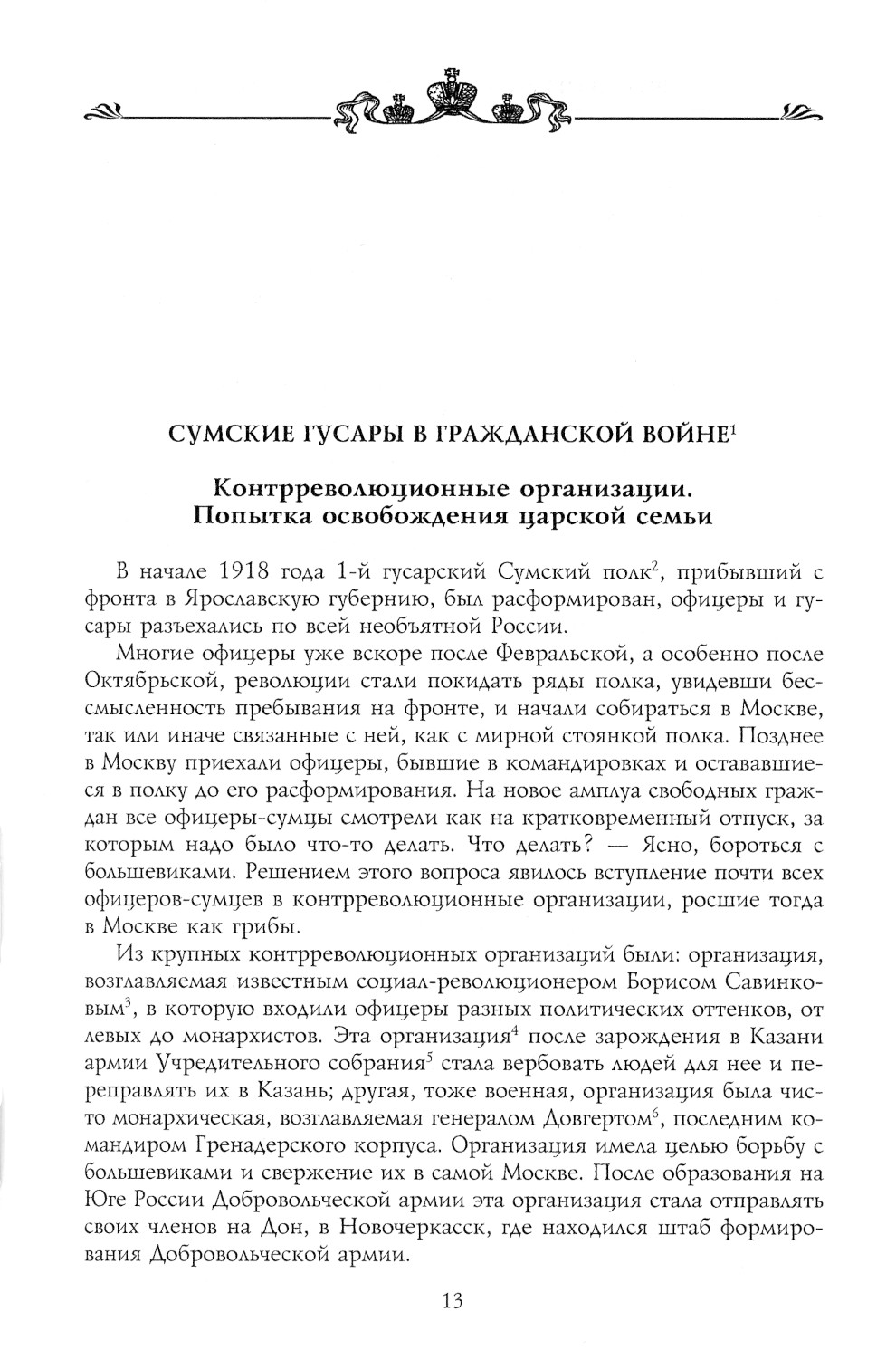 СУМСКИЕ ГУСАРЫ В ГРАЖДАНСКОЙ ВОЙНЕ$^1$

Контрреволюционные организации. Попытка освобождения царской семьи

В начале 1918 года 1-й гусарский Сумский полк$^2$, прибывший с фронта в Ярославскую губернию, был расформирован, офицеры и гусары разъехались по всей необъятной России.

Многие офицеры уже вскоре после Февральской, а особенно после Октябрьской, революции стали покидать ряды полка, увидевши бессмысленность пребывания на фронте, и начали собираться в Москве, так или иначе связанные с ней, как с мирной стоянкой полка. Позднее в Москву приехали офицеры, бывшие в командировках и остававшиеся в полку до его расформирования. На новое амплуа свободных граждан все офицеры-сумцы смотрели как на кратковременный отпуск, за которым надо было что-то делать. Что делать? — Ясно, бороться с большевиками. Решением этого вопроса явилось вступление почти всех офицеров-сумцев в контрреволюционные организации, росшие тогда в Москве как грибы.

Из крупных контрреволюционных организаций были: организация, возглавляемая известным социал-революционером Борисом Савинковым$^3$, в которую входили офицеры разных политических оттенков, от левых до монархистов. Эта организация$^4$ после зарождения в Казани армии Учредительного собрания$^5$ стала вербовать людей для нее и переправлять их в Казань; другая, тоже военная, организация была чисто монархическая, возглавляемая генералом Довгертом$^6$, последним командиром Гренадерского корпуса. Организация имела целью борьбу с большевиками и свержение их в самой Москве. После образования на Юге России Добровольческой армии эта организация стала отправлять своих членов на Дон, в Новочеркасск, где находился штаб формирования Добровольческой армии.

13